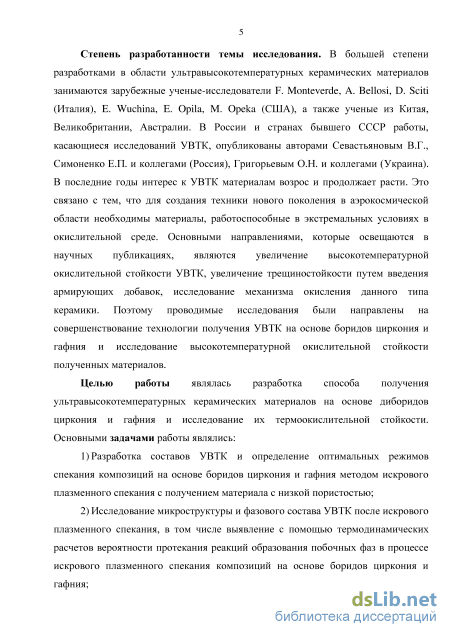 5

Степень разработанности темы исследования. В большей степени разработками в области ультравысокотемпературных керамических материалов занимаются зарубежные ученые-исследователи F. Monteverde, A. Bellosi, D. Sciti (Италия), E. Wuchina, E. Opila, M. Opeka (США), а также ученые из Китая, Великобритании, Австралии. В России и странах бывшего СССР работы, касающиеся исследований УВТК, опубликованы авторами Севастьяновым В.Г., Симоненко Е.П. и коллегами (Россия), Григорьевым О.Н. и коллегами (Украина). В последние годы интерес к УВТК материалам возрос и продолжает расти. Это связано с тем, что для создания техники нового поколения в аэрокосмической области необходимы материалы, работоспособные в экстремальных условиях в окислительной среде. Основными направлениями, которые освещаются в научных публикациях, являются увеличение высокотемпературной окислительной стойкости УВТК, увеличение трещиностойкости путем введения армирующих добавок, исследование механизма окисления данного типа керамики. Поэтому проводимые исследования были направлены на совершенствование технологии получения УВТК на основе боридов циркония и гафния и исследование высокотемпературной окислительной стойкости полученных материалов.

Целью работы являлась разработка способа получения ультравысокотемпературных керамических материалов на основе диборидов циркония и гафния и исследование их термоокислительной стойкости. Основными задачами работы являлись:

1) Разработка составов УВТК и определение оптимальных режимов спекания композиций на основе боридов циркония и гафния методом искрового плазменного спекания с получением материала с низкой пористостью;

2) Исследование микроструктуры и фазового состава УВТК после искрового плазменного спекания, в том числе выявление с помощью термодинамических расчетов вероятности протекания реакций образования побочных фаз в процессе искрового плазменного спекания композиций на основе боридов циркония и гафния;

dsLib.net
библиотека диссертаций